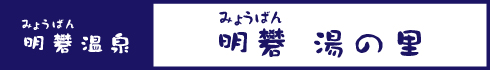 みょうばん
明礬温泉

みょうばん
明礬　湯の里